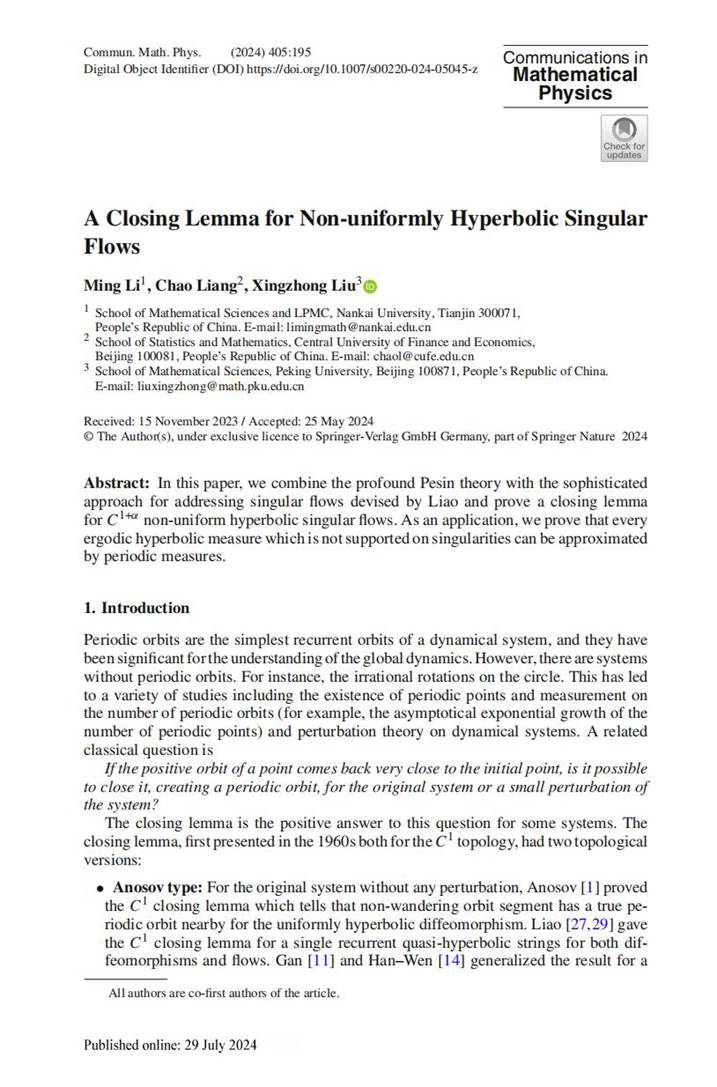 Commun. Math. Phys. (2024) 405:195
Digital Object Identifier (DOI) https://doi.org/10.1007/s00220-024-05045-z

Communications in
Mathematical
Physics

Check for updates

A Closing Lemma for Non-uniformly Hyperbolic Singular Flows

Ming Li$^1$, Chao Liang$^2$, Xingzhong Liu$^3$

$^1$ School of Mathematical Sciences and LPMC, Nankai University, Tianjin 300071, People's Republic of China. E-mail: limingmath@nankai.edu.cn
$^2$ School of Statistics and Mathematics, Central University of Finance and Economics, Beijing 100081, People's Republic of China. E-mail: chaol@cufe.edu.cn
$^3$ School of Mathematical Sciences, Peking University, Beijing 100871, People's Republic of China. E-mail: liuxingzhong@math.pku.edu.cn

Received: 15 November 2023 / Accepted: 25 May 2024
© The Author(s), under exclusive licence to Springer-Verlag GmbH Germany, part of Springer Nature 2024

Abstract: In this paper, we combine the profound Pesin theory with the sophisticated approach for addressing singular flows devised by Liao and prove a closing lemma for $C^{1+\alpha}$ non-uniform hyperbolic singular flows. As an application, we prove that every ergodic hyperbolic measure which is not supported on singularities can be approximated by periodic measures.

1. Introduction

Periodic orbits are the simplest recurrent orbits of a dynamical system, and they have been significant for the understanding of the global dynamics. However, there are systems without periodic orbits. For instance, the irrational rotations on the circle. This has led to a variety of studies including the existence of periodic points and measurement on the number of periodic orbits (for example, the asymptotical exponential growth of the number of periodic points) and perturbation theory on dynamical systems. A related classical question is

If the positive orbit of a point comes back very close to the initial point, is it possible to close it, creating a periodic orbit, for the original system or a small perturbation of the system?

The closing lemma is the positive answer to this question for some systems. The closing lemma, first presented in the 1960s both for the $C^1$ topology, had two topological versions:

• Anosov type: For the original system without any perturbation, Anosov [1] proved the $C^1$ closing lemma which tells that non-wandering orbit segment has a true periodic orbit nearby for the uniformly hyperbolic diffeomorphism. Liao [27,29] gave the $C^1$ closing lemma for a single recurrent quasi-hyperbolic strings for both diffeomorphisms and flows. Gan [11] and Han–Wen [14] generalized the result for a

All authors are co-first authors of the article.

Published online: 29 July 2024